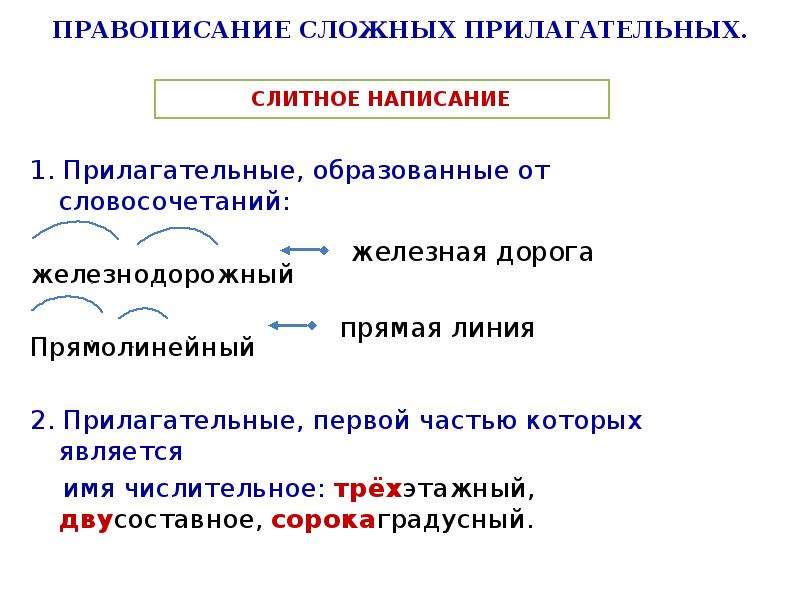 ПРАВОПИСАНИЕ СЛОЖНЫХ ПРИЛАГАТЕЛЬНЫХ.

СЛИТНОЕ НАПИСАНИЕ

1. Прилагательные, образованные от словосочетаний:

железнодорожный

железная дорога

Прямолинейный

прямая линия

2. Прилагательные, первой частью которых является

имя числительное: трёхэтажный, двусоставное, сорокаградусный.